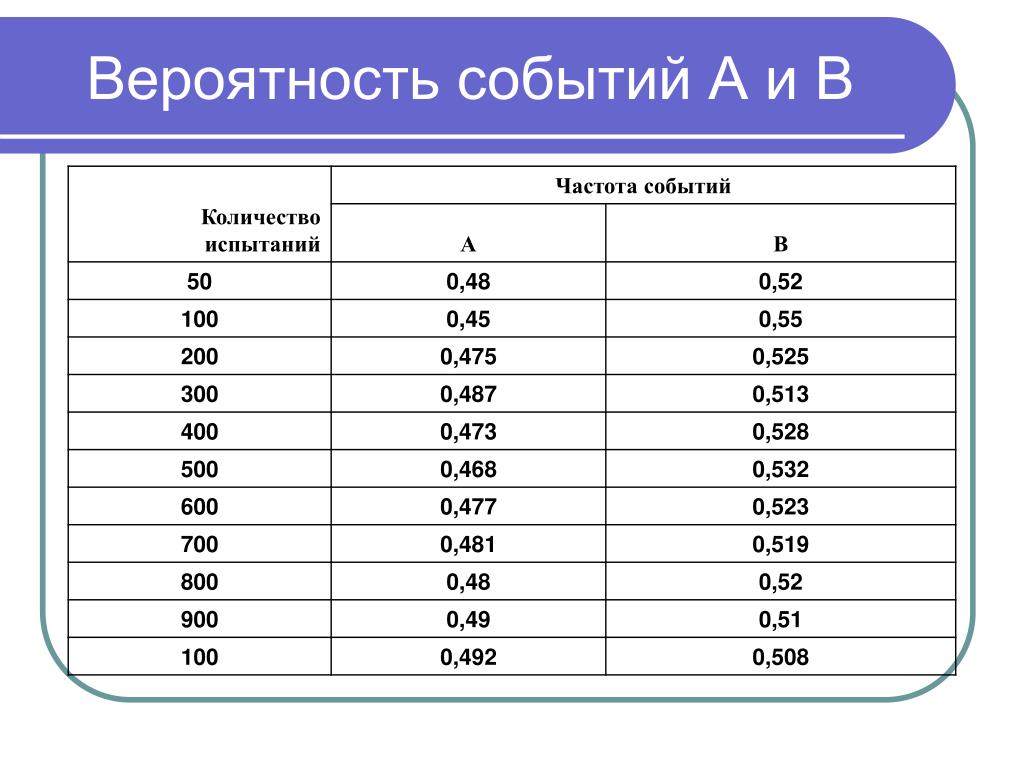 Вероятность событий А и В

| Количество испытаний | Частота событий | |
|---|---|---|
| | А | В |
| 50 | 0,48 | 0,52 |
| 100 | 0,45 | 0,55 |
| 200 | 0,475 | 0,525 |
| 300 | 0,487 | 0,513 |
| 400 | 0,473 | 0,528 |
| 500 | 0,468 | 0,532 |
| 600 | 0,477 | 0,523 |
| 700 | 0,481 | 0,519 |
| 800 | 0,48 | 0,52 |
| 900 | 0,49 | 0,51 |
| 100 | 0,492 | 0,508 |